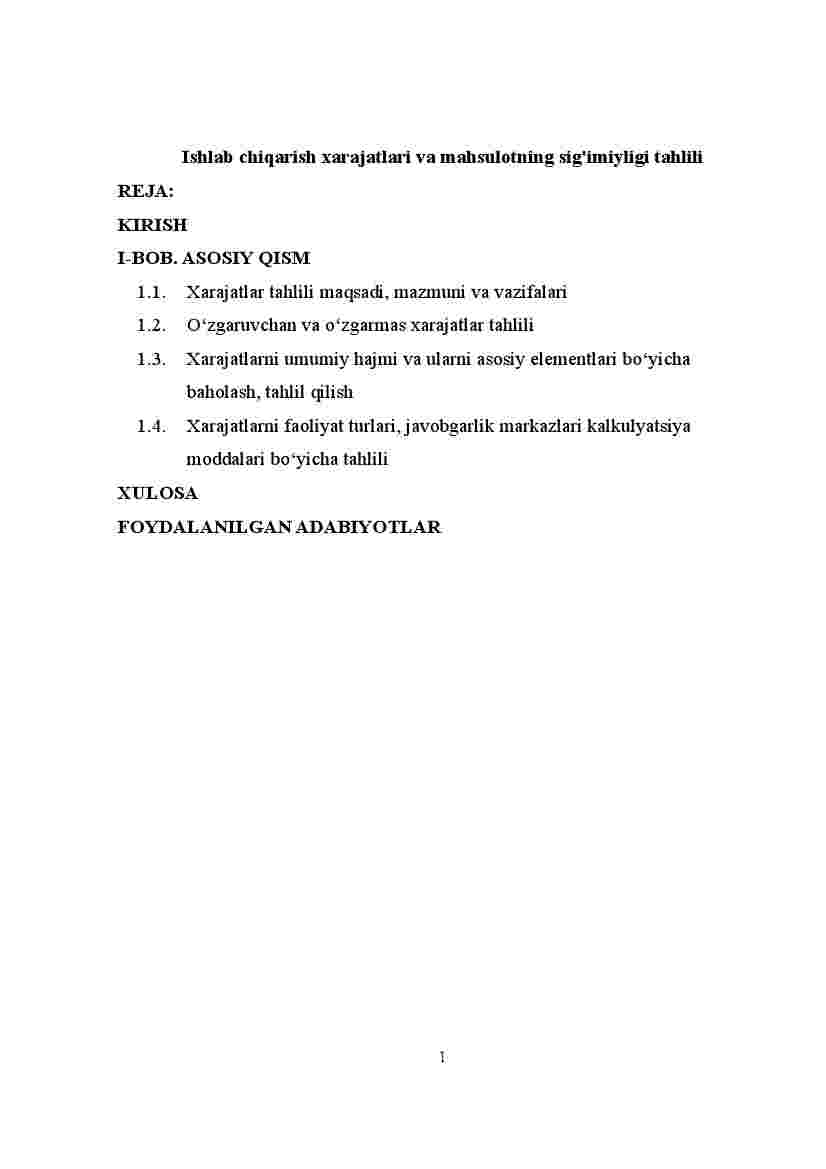 Ishlab chiqarish xarajatlari va mahsulotning sig'imiyligi tahlili

REJA:

KIRISH

I-BOB. ASOSIY QISM

1.1. Xarajatlar tahlili maqsadi, mazmuni va vazifalari

1.2. O'zgaruvchan va o'zgarmas xarajatlar tahlili

1.3. Xarajatlarni umumiy hajmi va ularni asosiy elementlari bo'yicha baholash, tahlil qilish

1.4. Xarajatlarni faoliyat turlari, javobgarlik markazlari kalkulyatsiya moddalari bo'yicha tahlili

XULOSA

FOYDALANILGAN ADABIYOTLAR

1